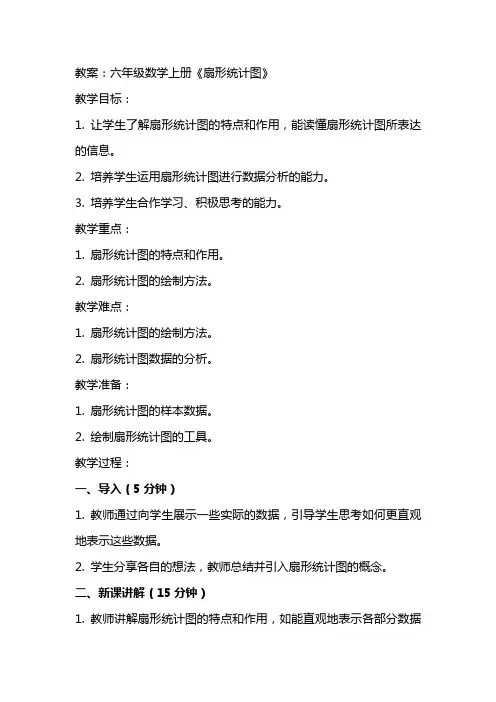 教案：六年级数学上册《扇形统计图》

教学目标：

1. 让学生了解扇形统计图的特点和作用，能读懂扇形统计图所表达的信息。

2. 培养学生运用扇形统计图进行数据分析的能力。

3. 培养学生合作学习、积极思考的能力。

教学重点：

1. 扇形统计图的特点和作用。

2. 扇形统计图的绘制方法。

教学难点：

1. 扇形统计图的绘制方法。

2. 扇形统计图数据的分析。

教学准备：

1. 扇形统计图的样本数据。

2. 绘制扇形统计图的工具。

教学过程：

一、导入（5 分钟）

1. 教师通过向学生展示一些实际的数据，引导学生思考如何更直观地表示这些数据。

2. 学生分享各自的想法，教师总结并引入扇形统计图的概念。

二、新课讲解（15 分钟）

1. 教师讲解扇形统计图的特点和作用，如能直观地表示各部分数据